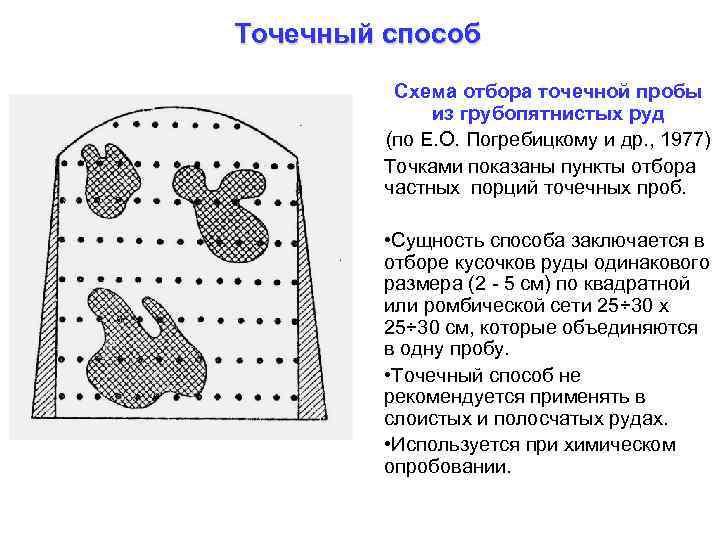 Точечный способ

Схема отбора точечной пробы из грубопятнистых руд

(по Е.О. Погребицкому и др., 1977)

Точками показаны пункты отбора частных порций точечных проб.

•Сущность способа заключается в отборе кусочков руды одинакового размера (2 - 5 см) по квадратной или ромбической сети 25÷30 х 25÷30 см, которые объединяются в одну пробу.

•Точечный способ не рекомендуется применять в слоистых и полосчатых рудах.

•Используется при химическом опробовании.